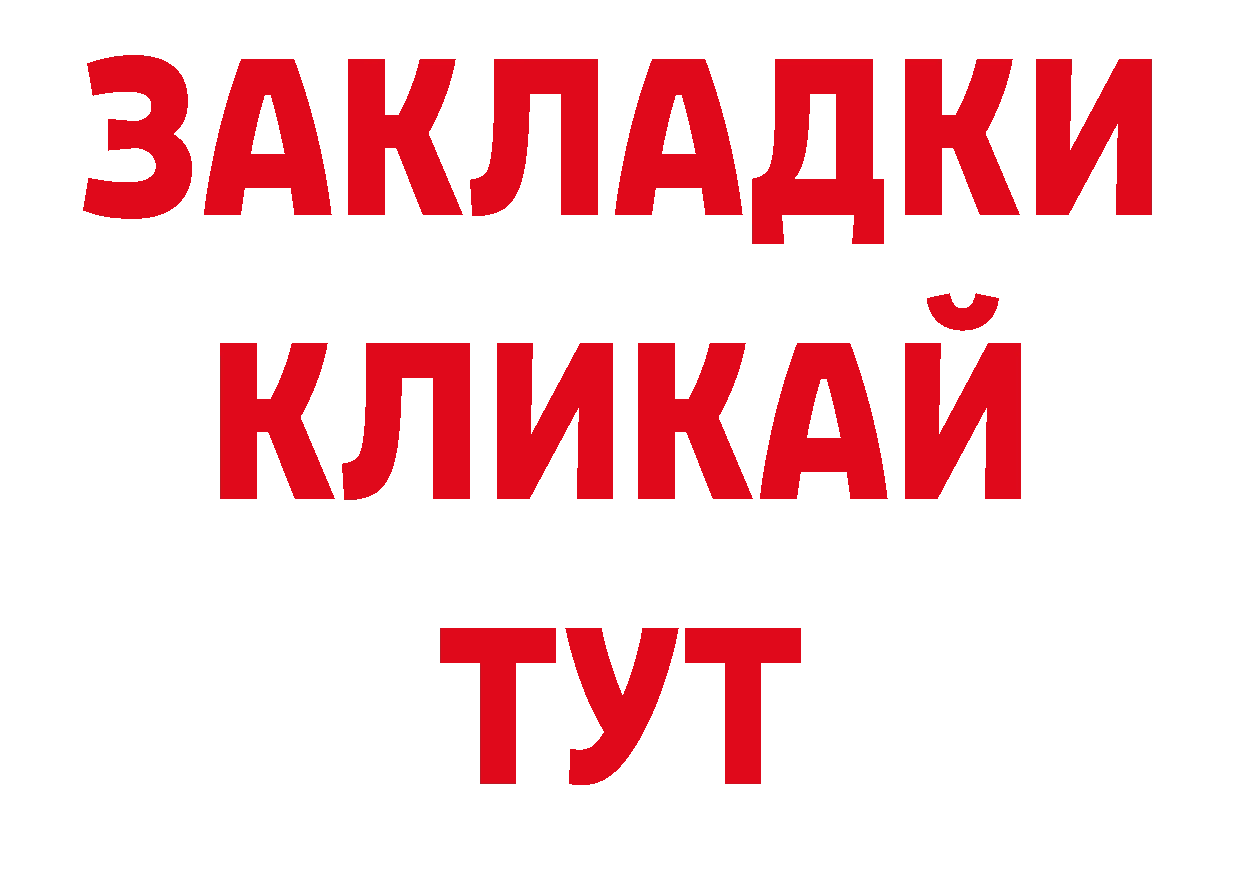 ЗАКЛАДКИ
КЛИКАЙ
ТУТ